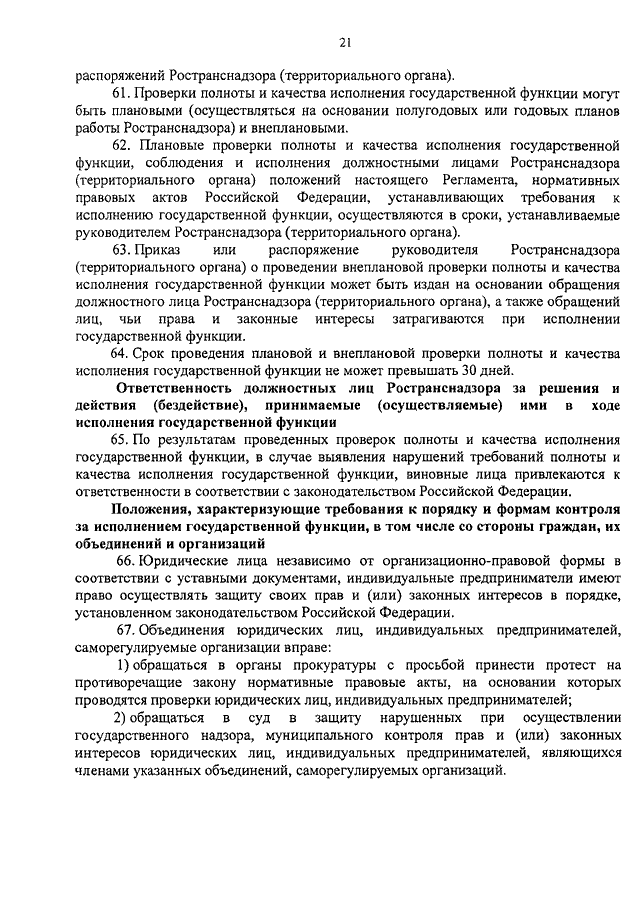 21

распоряжений Ространснадзора (территориального органа).

61. Проверки полноты и качества исполнения государственной функции могут быть плановыми (осуществляться на основании полугодовых или годовых планов работы Ространснадзора) и внеплановыми.

62. Плановые проверки полноты и качества исполнения государственной функции, соблюдения и исполнения должностными лицами Ространснадзора (территориального органа) положений настоящего Регламента, нормативных правовых актов Российской Федерации, устанавливающих требования к исполнению государственной функции, осуществляются в сроки, устанавливаемые руководителем Ространснадзора (территориального органа).

63. Приказ или распоряжение руководителя Ространснадзора (территориального органа) о проведении внеплановой проверки полноты и качества исполнения государственной функции может быть издан на основании обращения должностного лица Ространснадзора (территориального органа), а также обращений лиц, чьи права и законные интересы затрагиваются при исполнении государственной функции.

64. Срок проведения плановой и внеплановой проверки полноты и качества исполнения государственной функции не может превышать 30 дней.

Ответственность должностных лиц Ространснадзора за решения и действия (бездействие), принимаемые (осуществляемые) ими в ходе исполнения государственной функции

65. По результатам проведенных проверок полноты и качества исполнения государственной функции, в случае выявления нарушений требований полноты и качества исполнения государственной функции, виновные лица привлекаются к ответственности в соответствии с законодательством Российской Федерации.

Положения, характеризующие требования к порядку и формам контроля за исполнением государственной функции, в том числе со стороны граждан, их объединений и организаций

66. Юридические лица независимо от организационно-правовой формы в соответствии с уставными документами, индивидуальные предприниматели имеют право осуществлять защиту своих прав и (или) законных интересов в порядке, установленном законодательством Российской Федерации.

67. Объединения юридических лиц, индивидуальных предпринимателей, саморегулируемые организации вправе:

1) обращаться в органы прокуратуры с просьбой принести протест на противоречащие закону нормативные правовые акты, на основании которых проводятся проверки юридических лиц, индивидуальных предпринимателей;

2) обращаться в суд в защиту нарушенных при осуществлении государственного надзора, муниципального контроля прав и (или) законных интересов юридических лиц, индивидуальных предпринимателей, являющихся членами указанных объединений, саморегулируемых организаций.